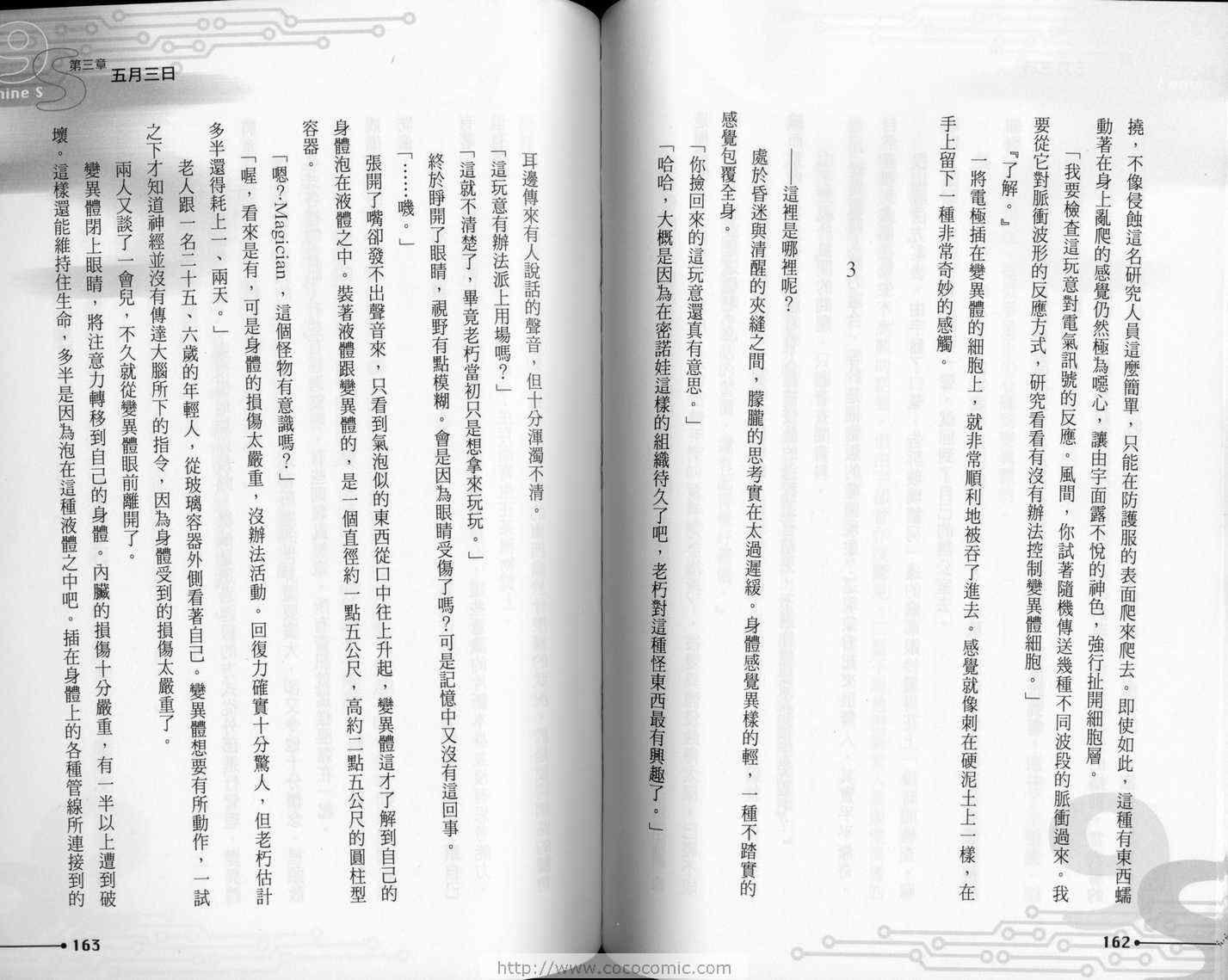 撓，不像侵蝕這名研究人員這麼簡單，只能在防護服的表面爬來爬去。即使如此，這種有東西蠕動著在身上亂爬的感覺仍然極為噁心，讓由宇面露不悅的神色，強行扯開細胞層。

「我要檢查這玩意對電氣訊號的反應。風間，你試著隨機傳送幾種不同波段的脈衝過來。我要從它對脈衝波形的反應方式，研究看看有沒有辦法控制變異體細胞。」

『了解。』

一將電極插在變異體的細胞上，就非常順利地被吞了進去。感覺就像刺在硬泥土上一樣，在手上留下一種非常奇妙的感觸。

3

——這裡是哪裡呢？

處於昏迷與清醒的夾縫之間，朦朧的思考實在太過遲緩。身體感覺異樣的輕，一種不踏實的感覺包覆全身。

「你撿回來的這玩意還真有意思。」

「哈哈，大概是因為在密諾娃這樣的組織待久了吧，老朽對這種怪東西最有興趣了。」

162

第三章　五月三日

耳邊傳來有人說話的聲音，但十分渾濁不清。

「這玩意有辦法派上用場嗎？」

「這就不清楚了，畢竟老朽當初只是想拿來玩玩。」

終於睜開了眼睛，視野有點模糊。會是因為眼睛受傷了嗎？可是記憶中又沒有這回事。

「……哦。」

張開了嘴卻發不出聲音來，只看到氣泡似的東西從口中往上升起，變異體這才了解到自己的身體泡在液體之中。裝著液體跟變異體的，是一個直徑約一點五公尺，高約二點五公尺的圓柱型容器。

「嗯？Magician，這個怪物有意識嗎？」

「喔，看來是有，可是身體的損傷太嚴重，沒辦法活動。回復力確實十分驚人，但老朽估計多半還得耗上一、兩天。」

老人跟一名二十五、六歲的年輕人，從玻璃容器外側看著自己。變異體想要有所動作，一試之下才知道神經並沒有傳達大腦所下的指令，因為身體受到的損傷太嚴重了。

兩人又談了一會兒，不久就從變異體眼前離開了。

變異體閉上眼睛，將注意力轉移到自己的身體。內臟的損傷十分嚴重，有一半以上遭到破壞。這樣還能維持住生命，多半是因為泡在這種液體之中吧。插在身體上的各種管線所連接到的

163

http://www.cococomic.com